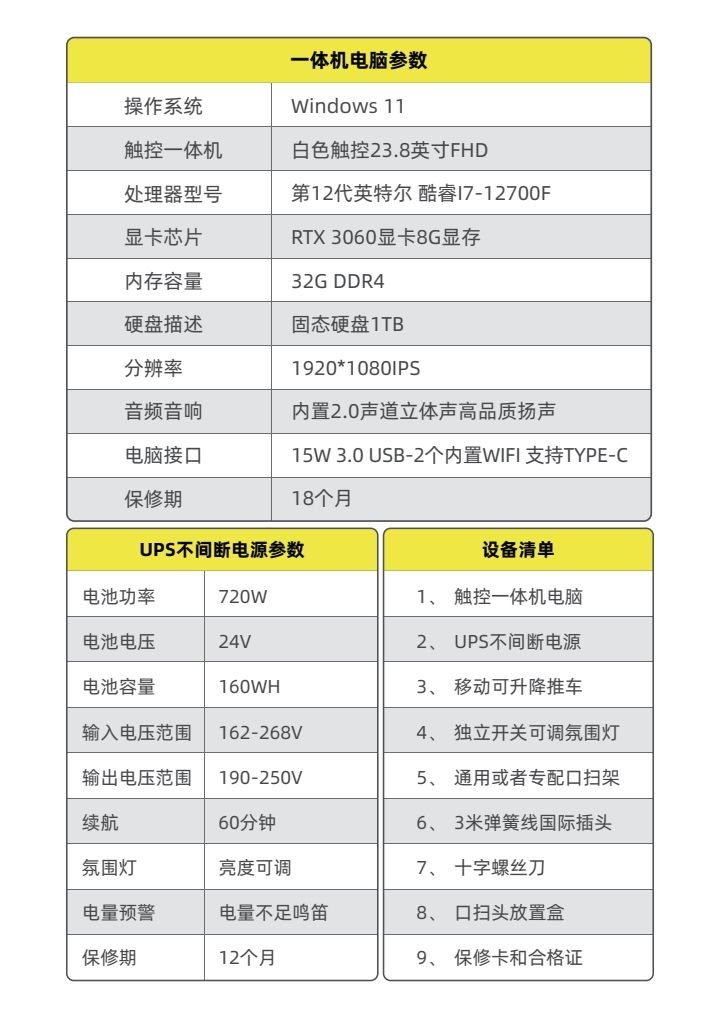 | 一体机电脑参数 | |
|---|---|
| 操作系统 | Windows 11 |
| 触控一体机 | 白色触控23.8英寸FHD |
| 处理器型号 | 第12代英特尔 酷睿I7-12700F |
| 显卡芯片 | RTX 3060显卡8G显存 |
| 内存容量 | 32G DDR4 |
| 硬盘描述 | 固态硬盘1TB |
| 分辨率 | 1920*1080IPS |
| 音频音响 | 内置2.0声道立体声高品质扬声 |
| 电脑接口 | 15W 3.0 USB-2个内置WIFI 支持TYPE-C |
| 保修期 | 18个月 |

| UPS不间断电源参数 | |
|---|---|
| 电池功率 | 720W |
| 电池电压 | 24V |
| 电池容量 | 160WH |
| 输入电压范围 | 162-268V |
| 输出电压范围 | 190-250V |
| 续航 | 60分钟 |
| 氛围灯 | 亮度可调 |
| 电量预警 | 电量不足鸣笛 |
| 保修期 | 12个月 |

| 设备清单 |
|---|
| 1、 触控一体机电脑 |
| 2、 UPS不间断电源 |
| 3、 移动可升降推车 |
| 4、 独立开关可调氛围灯 |
| 5、 通用或者专配口扫架 |
| 6、 3米弹簧线国际插头 |
| 7、 十字螺丝刀 |
| 8、 口扫头放置盒 |
| 9、 保修卡和合格证 |